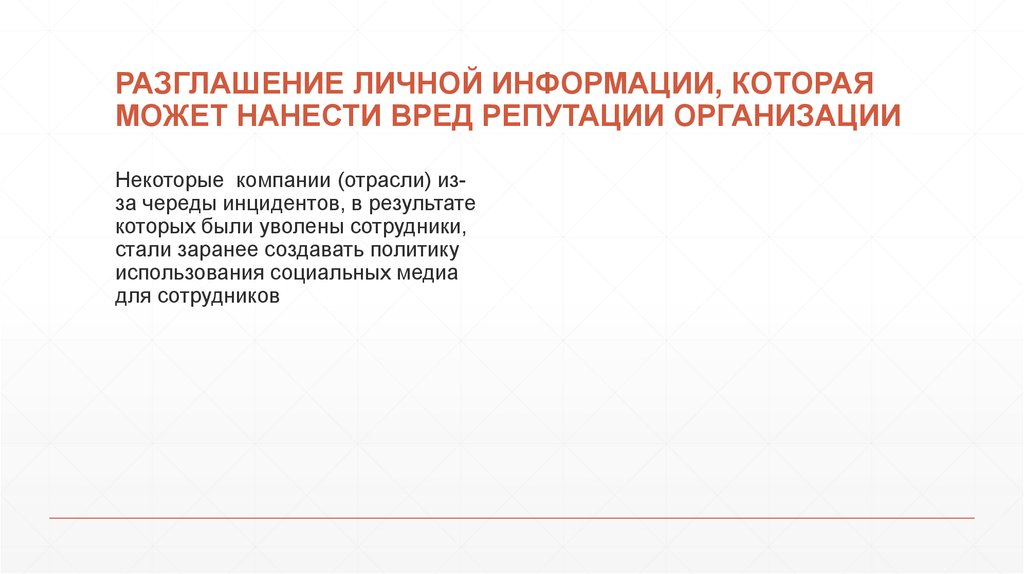 РАЗГЛАШЕНИЕ ЛИЧНОЙ ИНФОРМАЦИИ, КОТОРАЯ МОЖЕТ НАНЕСТИ ВРЕД РЕПУТАЦИИ ОРГАНИЗАЦИИ

Некоторые компании (отрасли) из-за череды инцидентов, в результате которых были уволены сотрудники, стали заранее создавать политику использования социальных медиа для сотрудников